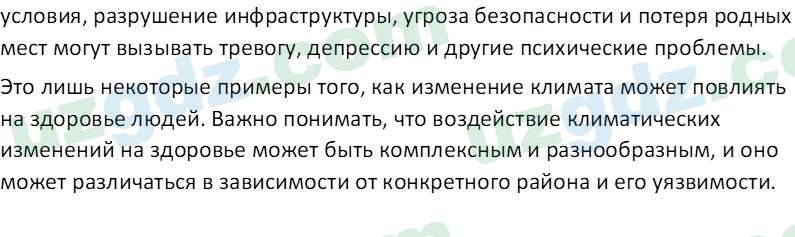 условия, разрушение инфраструктуры, угроза безопасности и потеря родных мест могут вызывать тревогу, депрессию и другие психические проблемы.

Это лишь некоторые примеры того, как изменение климата может повлиять на здоровье людей. Важно понимать, что воздействие климатических изменений на здоровье может быть комплексным и разнообразным, и оно может различаться в зависимости от конкретного района и его уязвимости.

uzgdz.com uzgdz.com